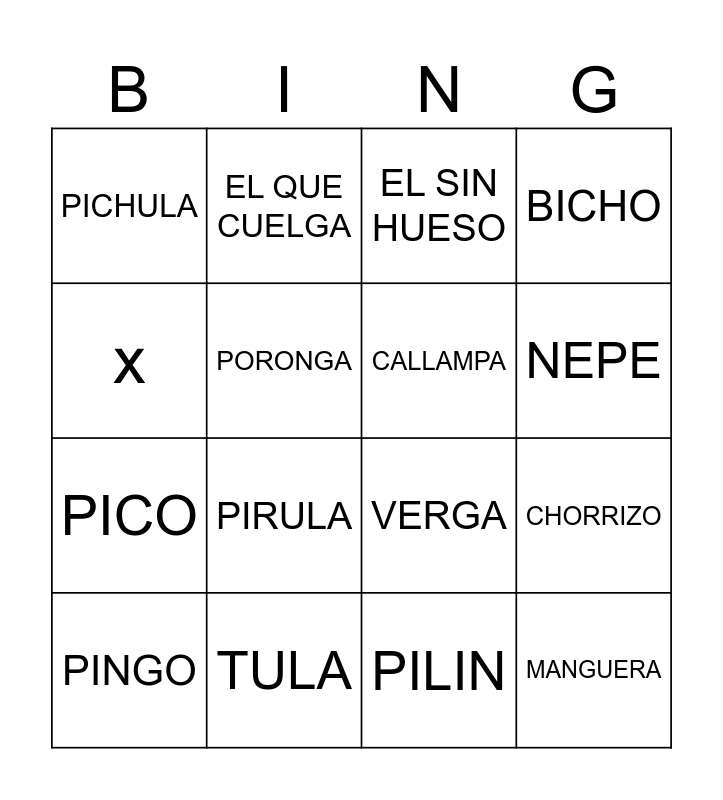 | B | I | N | G |
|---|---|---|---|
| PICHULA | EL QUE CUELGA | EL SIN HUESO | BICHO |
| x | PORONGA | CALLAMPA | NEPE |
| PICO | PIRULA | VERGA | CHORRIZO |
| PINGO | TULA | PILIN | MANGUERA |